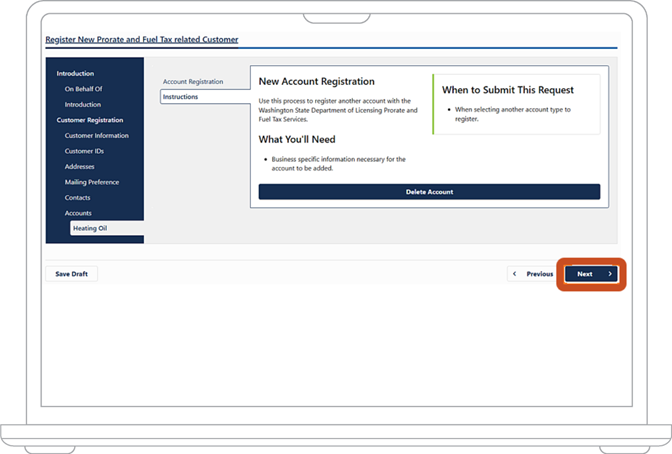 Register New Prorate and Fuel Tax related Customer

Introduction
On Behalf Of
Introduction
Customer Registration
Customer Information
Customer IDs
Addresses
Mailing Preference
Contacts
Accounts
Heating Oil

Account Registration
Instructions

New Account Registration

Use this process to register another account with the Washington State Department of Licensing Prorate and Fuel Tax Services.

What You'll Need

- Business specific information necessary for the account to be added.

When to Submit This Request

- When selecting another account type to register.

Delete Account

Save Draft

< Previous

Next >